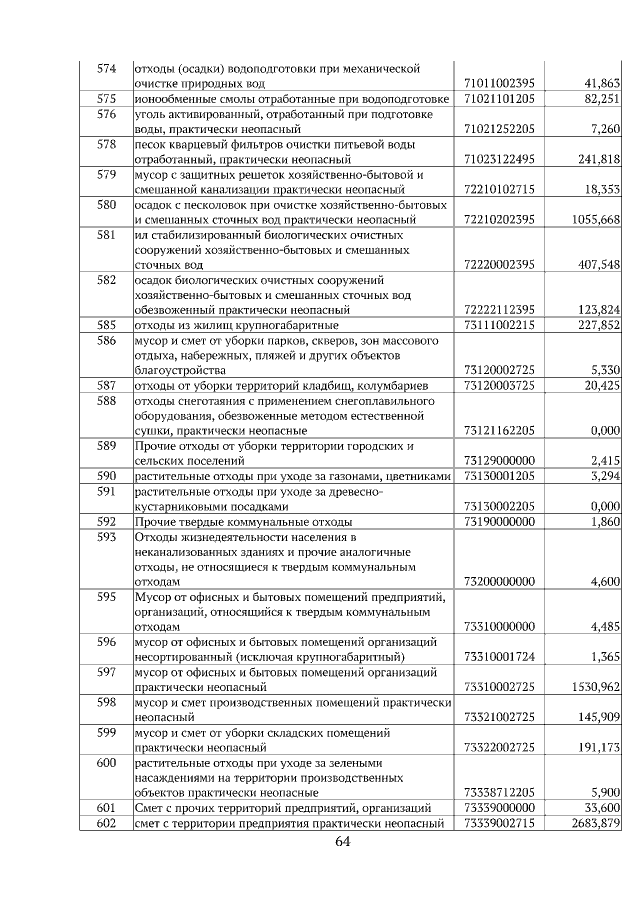 | 574 | отходы (осадки) водоподготовки при механической очистке природных вод | 71011002395 | 41,863 |
|---|---|---|---|
| 575 | ионообменные смолы отработанные при водоподготовке | 71021101205 | 82,251 |
| 576 | уголь активированный, отработанный при подготовке воды, практически неопасный | 71021252205 | 7,260 |
| 578 | песок кварцевый фильтров очистки питьевой воды отработанный, практически неопасный | 71023122495 | 241,818 |
| 579 | мусор с защитных решеток хозяйственно-бытовой и смешанной канализации практически неопасный | 72210102715 | 18,353 |
| 580 | осадок с песколовок при очистке хозяйственно-бытовых и смешанных сточных вод практически неопасный | 72210202395 | 1055,668 |
| 581 | ил стабилизированный биологических очистных сооружений хозяйственно-бытовых и смешанных сточных вод | 72220002395 | 407,548 |
| 582 | осадок биологических очистных сооружений хозяйственно-бытовых и смешанных сточных вод обезвоженный практически неопасный | 72222112395 | 123,824 |
| 585 | отходы из жилищ крупногабаритные | 73111002215 | 227,852 |
| 586 | мусор и смет от уборки парков, скверов, зон массового отдыха, набережных, пляжей и других объектов благоустройства | 73120002725 | 5,330 |
| 587 | отходы от уборки территорий кладбищ, колумбариев | 73120003725 | 20,425 |
| 588 | отходы снеготаяния с применением снегоплавильного оборудования, обезвоженные методом естественной сушки, практически неопасные | 73121162205 | 0,000 |
| 589 | Прочие отходы от уборки территории городских и сельских поселений | 73129000000 | 2,415 |
| 590 | растительные отходы при уходе за газонами, цветниками | 73130001205 | 3,294 |
| 591 | растительные отходы при уходе за древесно-кустарниковыми посадками | 73130002205 | 0,000 |
| 592 | Прочие твердые коммунальные отходы | 73190000000 | 1,860 |
| 593 | Отходы жизнедеятельности населения в неканализованных зданиях и прочие аналогичные отходы, не относящиеся к твердым коммунальным отходам | 73200000000 | 4,600 |
| 595 | Мусор от офисных и бытовых помещений предприятий, организаций, относящийся к твердым коммунальным отходам | 73310000000 | 4,485 |
| 596 | мусор от офисных и бытовых помещений организаций несортированный (исключая крупногабаритный) | 73310001724 | 1,365 |
| 597 | мусор от офисных и бытовых помещений организаций практически неопасный | 73310002725 | 1530,962 |
| 598 | мусор и смет производственных помещений практически неопасный | 73321002725 | 145,909 |
| 599 | мусор и смет от уборки складских помещений практически неопасный | 73322002725 | 191,173 |
| 600 | растительные отходы при уходе за зелеными насаждениями на территории производственных объектов практически неопасные | 73338712205 | 5,900 |
| 601 | Смет с прочих территорий предприятий, организаций | 73339000000 | 33,600 |
| 602 | смет с территории предприятия практически неопасный | 73339002715 | 2683,879 |

64